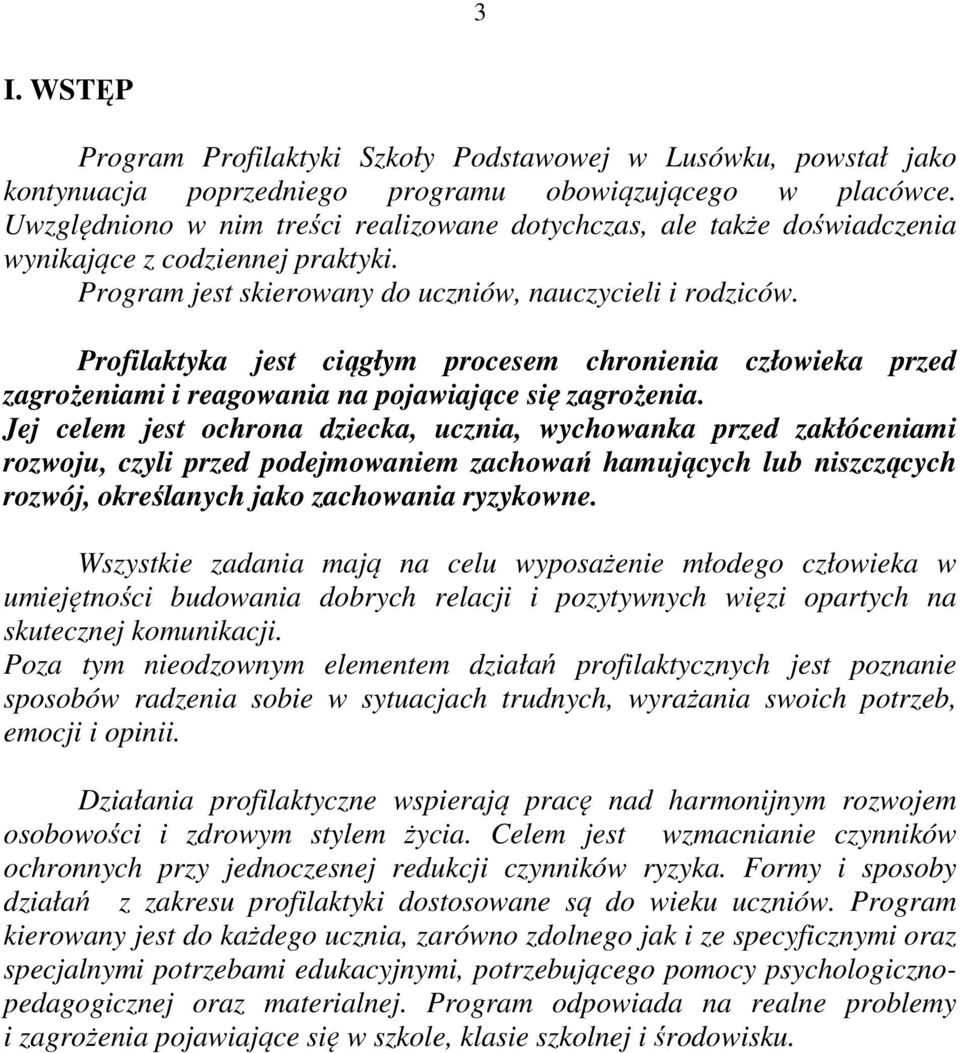 3

I. WSTĘP

Program Profilaktyki Szkoły Podstawowej w Lusówku, powstał jako kontynuacja poprzedniego programu obowiązującego w placówce. Uwzględniono w nim treści realizowane dotychczas, ale także doświadczenia wynikające z codziennej praktyki.
Program jest skierowany do uczniów, nauczycieli i rodziców.

Profilaktyka jest ciągłym procesem chronienia człowieka przed zagrożeniami i reagowania na pojawiające się zagrożenia.
Jej celem jest ochrona dziecka, ucznia, wychowanka przed zakłóceniami rozwoju, czyli przed podejmowaniem zachowań hamujących lub niszczących rozwój, określanych jako zachowania ryzykowne.

Wszystkie zadania mają na celu wyposażenie młodego człowieka w umiejętności budowania dobrych relacji i pozytywnych więzi opartych na skutecznej komunikacji.
Poza tym nieodzownym elementem działań profilaktycznych jest poznanie sposobów radzenia sobie w sytuacjach trudnych, wyrażania swoich potrzeb, emocji i opinii.

Działania profilaktyczne wspierają pracę nad harmonijnym rozwojem osobowości i zdrowym stylem życia. Celem jest wzmacnianie czynników ochronnych przy jednoczesnej redukcji czynników ryzyka. Formy i sposoby działań z zakresu profilaktyki dostosowane są do wieku uczniów. Program kierowany jest do każdego ucznia, zarówno zdolnego jak i ze specyficznymi oraz specjalnymi potrzebami edukacyjnymi, potrzebującego pomocy psychologiczno-pedagogicznej oraz materialnej. Program odpowiada na realne problemy i zagrożenia pojawiające się w szkole, klasie szkolnej i środowisku.